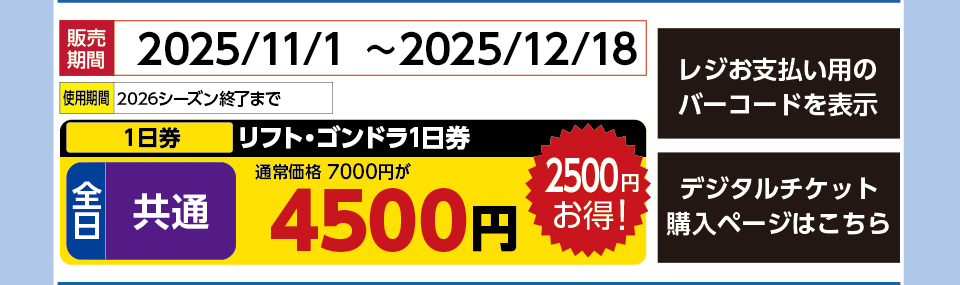 販売期間 2025/11/1 ～2025/12/18

使用期間 2026シーズン終了まで

1日券 リフト・ゴンドラ1日券

全日 共通

通常価格 7000円が

4500円

2500円お得!

レジお支払い用のバーコードを表示

デジタルチケット購入ページはこちら